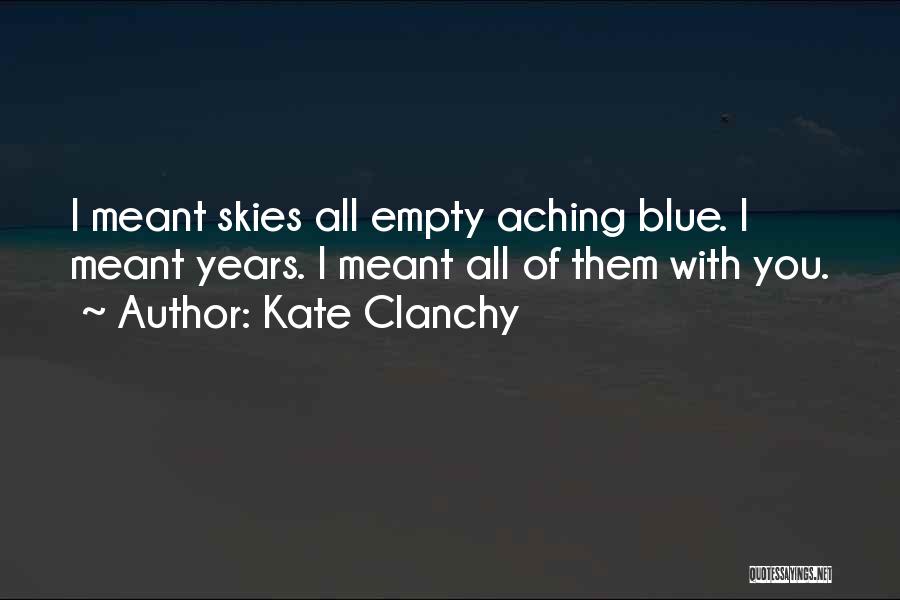 I meant skies all empty aching blue. I meant years. I meant all of them with you.
~ Author: Kate Clanchy

QUOTESSAYINGS.NET